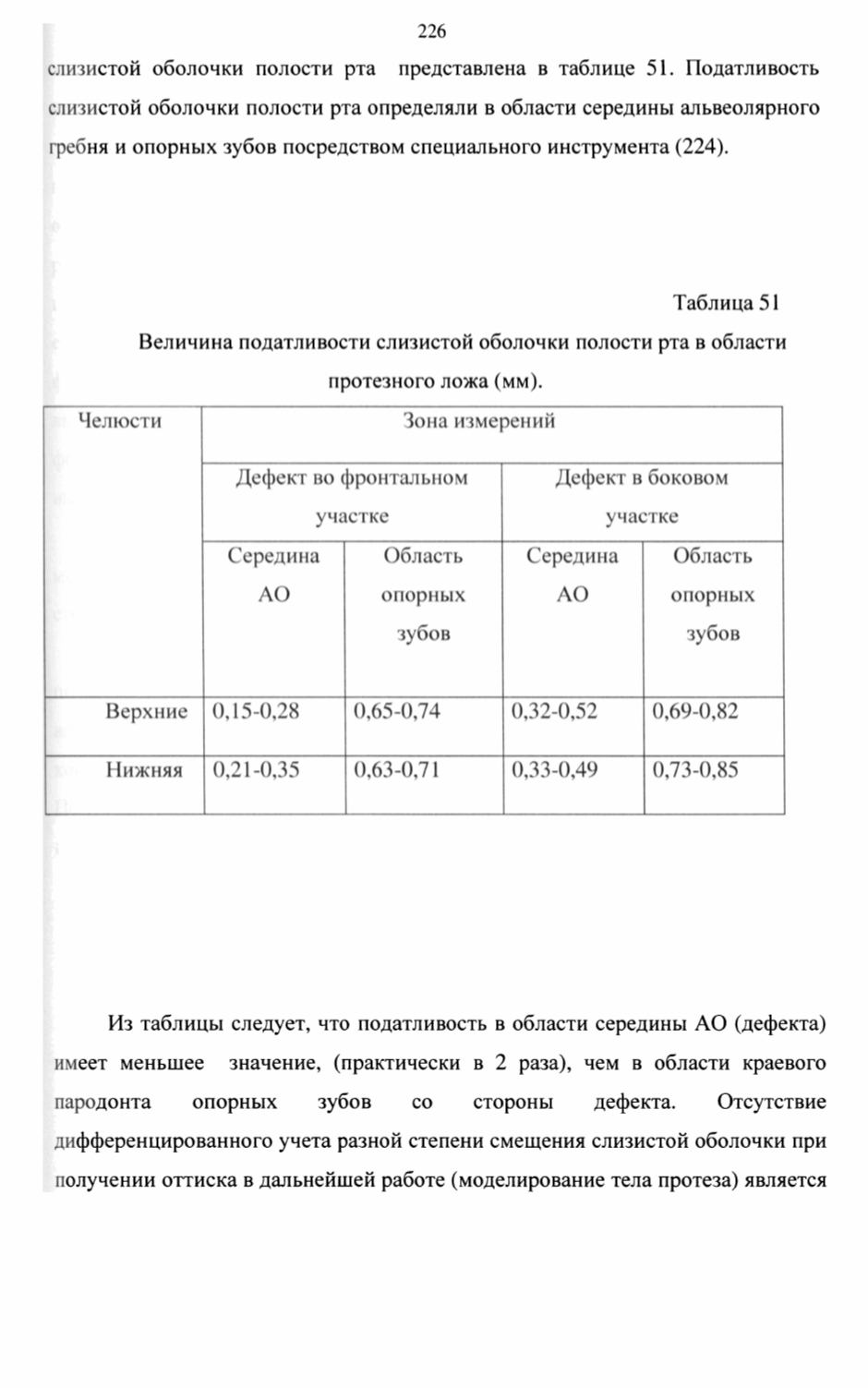 226

слизистой оболочки полости рта представлена в таблице 51. Податливость слизистой оболочки полости рта определяли в области середины альвеолярного гребня и опорных зубов посредством специального инструмента (224).

Таблица 51

Величина податливости слизистой оболочки полости рта в области протезного ложа (мм).

| Челюсти | Зона измерений | | | |
|---|---|---|---|---|
| | Дефект во фронтальном участке | | Дефект в боковом участке | |
| | Середина АО | Область опорных зубов | Середина АО | Область опорных зубов |
| Верхние | 0,15-0,28 | 0,65-0,74 | 0,32-0,52 | 0,69-0,82 |
| Нижняя | 0,21-0,35 | 0,63-0,71 | 0,33-0,49 | 0,73-0,85 |

Из таблицы следует, что податливость в области середины АО (дефекта) имеет меньшее значение, (практически в 2 раза), чем в области краевого пародонта опорных зубов со стороны дефекта. Отсутствие дифференцированного учета разной степени смещения слизистой оболочки при получении оттиска в дальнейшей работе (моделирование тела протеза) является